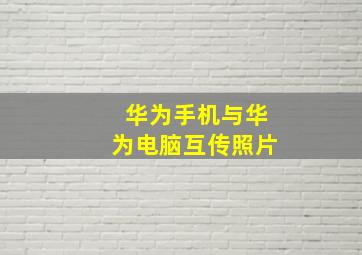 华为手机与华为电脑互传照片